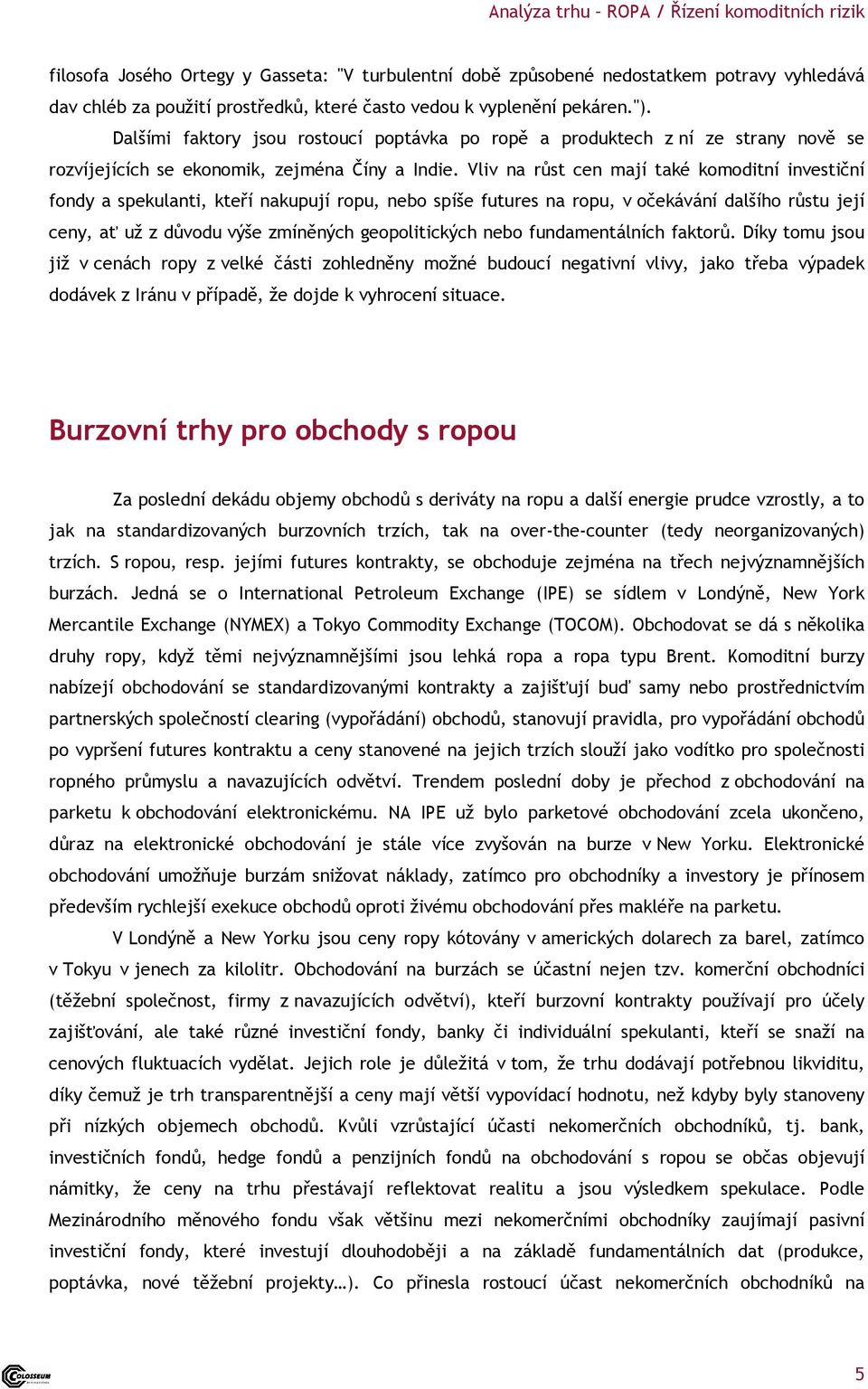 Analýza trhu – ROPA / Řízení komoditních rizik

filosofa Josého Ortegy y Gasseta: "V turbulentní době způsobené nedostatkem potravy vyhledává dav chléb za použití prostředků, které často vedou k vyplenění pekáren.").

Dalšími faktory jsou rostoucí poptávka po ropě a produktech z ní ze strany nově se rozvíjejících se ekonomik, zejména Číny a Indie. Vliv na růst cen mají také komoditní investiční fondy a spekulanti, kteří nakupují ropu, nebo spíše futures na ropu, v očekávání dalšího růstu její ceny, ať už z důvodu výše zmíněných geopolitických nebo fundamentálních faktorů. Díky tomu jsou již v cenách ropy z velké části zohledněny možné budoucí negativní vlivy, jako třeba výpadek dodávek z Iránu v případě, že dojde k vyhrocení situace.

Burzovní trhy pro obchody s ropou

Za poslední dekádu objemy obchodů s deriváty na ropu a další energie prudce vzrostly, a to jak na standardizovaných burzovních trzích, tak na over-the-counter (tedy neorganizovaných) trzích. S ropou, resp. jejími futures kontrakty, se obchoduje zejména na třech nejvýznamnějších burzách. Jedná se o International Petroleum Exchange (IPE) se sídlem v Londýně, New York Mercantile Exchange (NYMEX) a Tokyo Commodity Exchange (TOCOM). Obchodovat se dá s několika druhy ropy, když těmi nejvýznamnějšími jsou lehká ropa a ropa typu Brent. Komoditní burzy nabízejí obchodování se standardizovanými kontrakty a zajišťují buď samy nebo prostřednictvím partnerských společností clearing (vypořádání) obchodů, stanovují pravidla, pro vypořádání obchodů po vypršení futures kontraktu a ceny stanovené na jejich trzích slouží jako vodítko pro společnosti ropného průmyslu a navazujících odvětví. Trendem poslední doby je přechod z obchodování na parketu k obchodování elektronickému. NA IPE už bylo parketové obchodování zcela ukončeno, důraz na elektronické obchodování je stále více zvyšován na burze v New Yorku. Elektronické obchodování umožňuje burzám snižovat náklady, zatímco pro obchodníky a investory je přínosem především rychlejší exekuce obchodů oproti živému obchodování přes makléře na parketu.

V Londýně a New Yorku jsou ceny ropy kótovány v amerických dolarech za barel, zatímco v Tokyu v jenech za kilolitr. Obchodování na burzách se účastní nejen tzv. komerční obchodníci (těžební společnost, firmy z navazujících odvětví), kteří burzovní kontrakty používají pro účely zajišťování, ale také různé investiční fondy, banky či individuální spekulanti, kteří se snaží na cenových fluktuacích vydělat. Jejich role je důležitá v tom, že trhu dodávají potřebnou likviditu, díky čemuž je trh transparentnější a ceny mají větší vypovídací hodnotu, než kdyby byly stanoveny při nízkých objemech obchodů. Kvůli vzrůstající účasti nekomerčních obchodníků, tj. bank, investičních fondů, hedge fondů a penzijních fondů na obchodování s ropou se občas objevují námitky, že ceny na trhu přestávají reflektovat realitu a jsou výsledkem spekulace. Podle Mezinárodního měnového fondu však většinu mezi nekomerčními obchodníky zaujímají pasivní investiční fondy, které investují dlouhodoběji a na základě fundamentálních dat (produkce, poptávka, nové těžební projekty…). Co přinesla rostoucí účast nekomerčních obchodníků na

COLOSSEUM

5